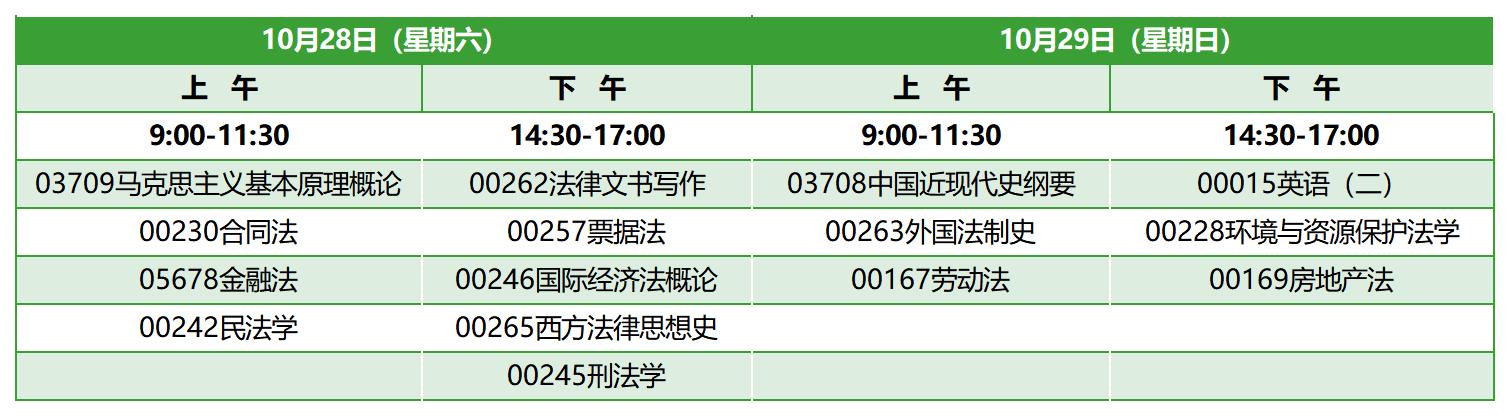 | 10月28日（星期六） | | 10月29日（星期日） | |
|---|---|---|---|
| 上 午 | 下 午 | 上 午 | 下 午 |
| 9:00-11:30 | 14:30-17:00 | 9:00-11:30 | 14:30-17:00 |
| 03709马克思主义基本原理概论 | 00262法律文书写作 | 03708中国近现代史纲要 | 00015英语（二） |
| 00230合同法 | 00257票据法 | 00263外国法制史 | 00228环境与资源保护法学 |
| 05678金融法 | 00246国际经济法概论 | 00167劳动法 | 00169房地产法 |
| 00242民法学 | 00265西方法律思想史 | | |
| | 00245刑法学 | | |